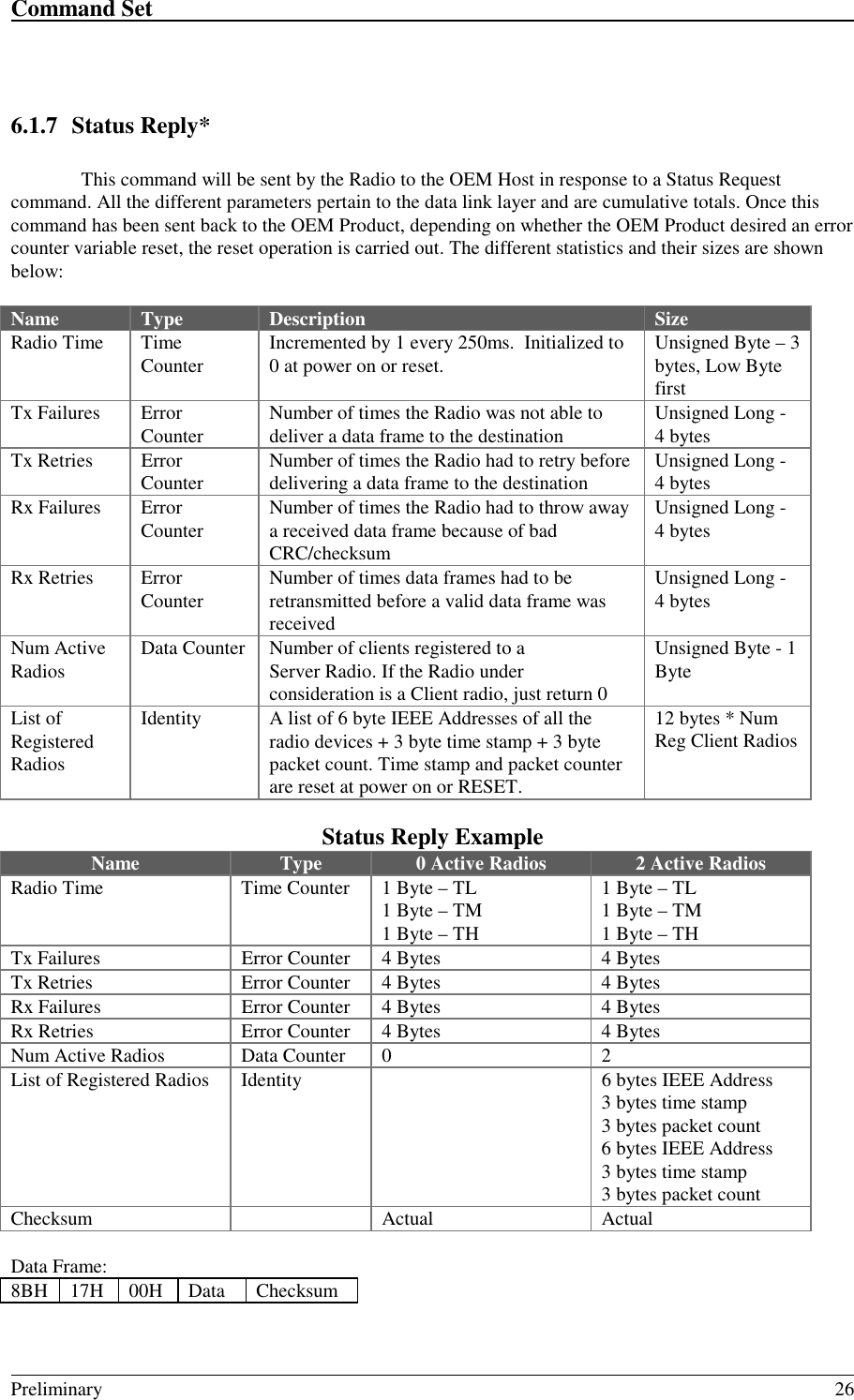 Command Set

6.1.7 Status Reply*

This command will be sent by the Radio to the OEM Host in response to a Status Request command. All the different parameters pertain to the data link layer and are cumulative totals. Once this command has been sent back to the OEM Product, depending on whether the OEM Product desired an error counter variable reset, the reset operation is carried out. The different statistics and their sizes are shown below:

| Name | Type | Description | Size |
|---|---|---|---|
| Radio Time | Time Counter | Incremented by 1 every 250ms. Initialized to 0 at power on or reset. | Unsigned Byte – 3 bytes, Low Byte first |
| Tx Failures | Error Counter | Number of times the Radio was not able to deliver a data frame to the destination | Unsigned Long - 4 bytes |
| Tx Retries | Error Counter | Number of times the Radio had to retry before delivering a data frame to the destination | Unsigned Long - 4 bytes |
| Rx Failures | Error Counter | Number of times the Radio had to throw away a received data frame because of bad CRC/checksum | Unsigned Long - 4 bytes |
| Rx Retries | Error Counter | Number of times data frames had to be retransmitted before a valid data frame was received | Unsigned Long - 4 bytes |
| Num Active Radios | Data Counter | Number of clients registered to a Server Radio. If the Radio under consideration is a Client radio, just return 0 | Unsigned Byte - 1 Byte |
| List of Registered Radios | Identity | A list of 6 byte IEEE Addresses of all the radio devices + 3 byte time stamp + 3 byte packet count. Time stamp and packet counter are reset at power on or RESET. | 12 bytes * Num Reg Client Radios |

Status Reply Example

| Name | Type | 0 Active Radios | 2 Active Radios |
|---|---|---|---|
| Radio Time | Time Counter | 1 Byte – TL 1 Byte – TM 1 Byte – TH | 1 Byte – TL 1 Byte – TM 1 Byte – TH |
| Tx Failures | Error Counter | 4 Bytes | 4 Bytes |
| Tx Retries | Error Counter | 4 Bytes | 4 Bytes |
| Rx Failures | Error Counter | 4 Bytes | 4 Bytes |
| Rx Retries | Error Counter | 4 Bytes | 4 Bytes |
| Num Active Radios | Data Counter | 0 | 2 |
| List of Registered Radios | Identity | | 6 bytes IEEE Address 3 bytes time stamp 3 bytes packet count 6 bytes IEEE Address 3 bytes time stamp 3 bytes packet count |
| Checksum | | Actual | Actual |

Data Frame:

| 8BH | 17H | 00H | Data | Checksum |
|---|---|---|---|---|

Preliminary 26